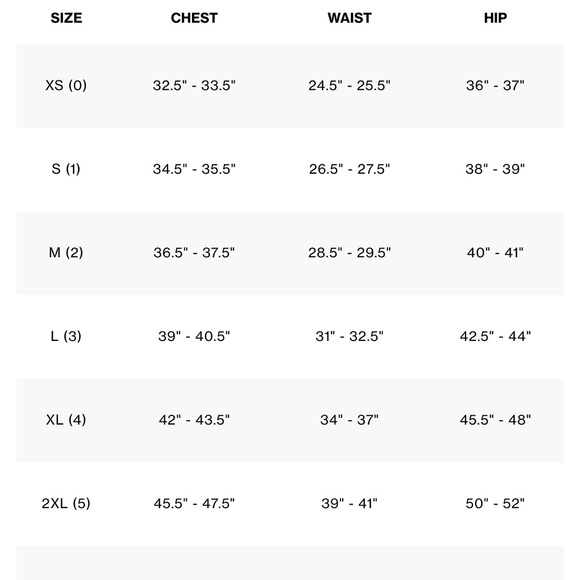 | SIZE | CHEST | WAIST | HIP |
|---|---|---|---|
| XS (0) | 32.5" - 33.5" | 24.5" - 25.5" | 36" - 37" |
| S (1) | 34.5" - 35.5" | 26.5" - 27.5" | 38" - 39" |
| M (2) | 36.5" - 37.5" | 28.5" - 29.5" | 40" - 41" |
| L (3) | 39" - 40.5" | 31" - 32.5" | 42.5" - 44" |
| XL (4) | 42" - 43.5" | 34" - 37" | 45.5" - 48" |
| 2XL (5) | 45.5" - 47.5" | 39" - 41" | 50" - 52" |